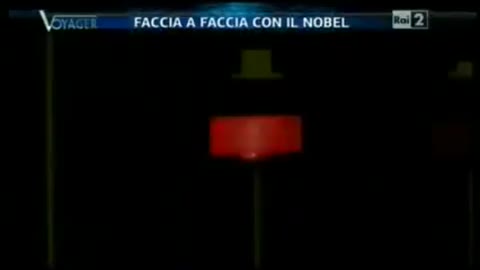 VOYAGER FACCIA A FACCIA CON IL NOBEL Rai 2